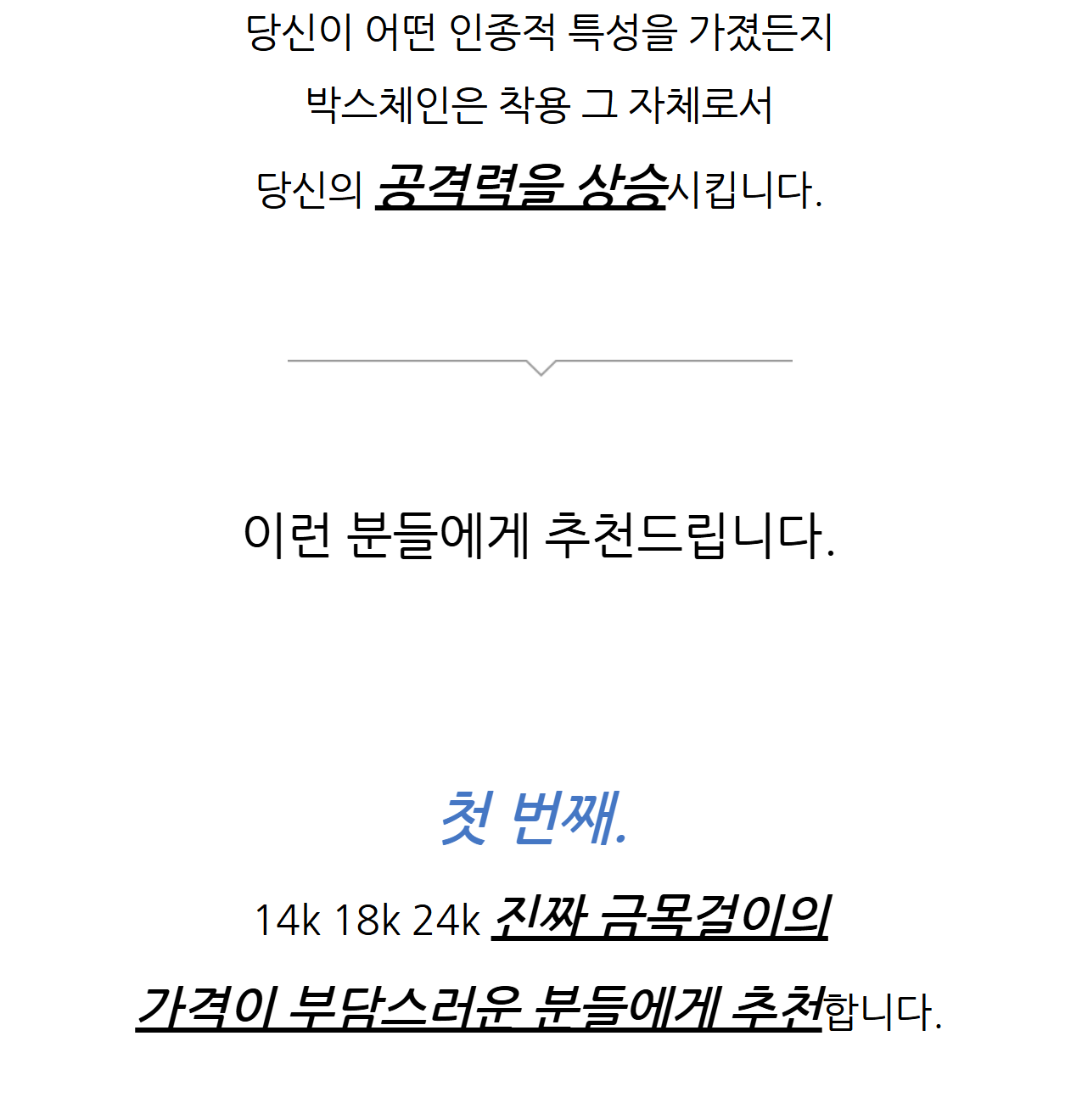 당신이 어떤 인종적 특성을 가졌든지

박스체인은 착용 그 자체로서

당신의 공격력을 상승시킵니다.

이런 분들에게 추천드립니다.

첫 번째.

14k 18k 24k 진짜 금목걸이의

가격이 부담스러운 분들에게 추천합니다.